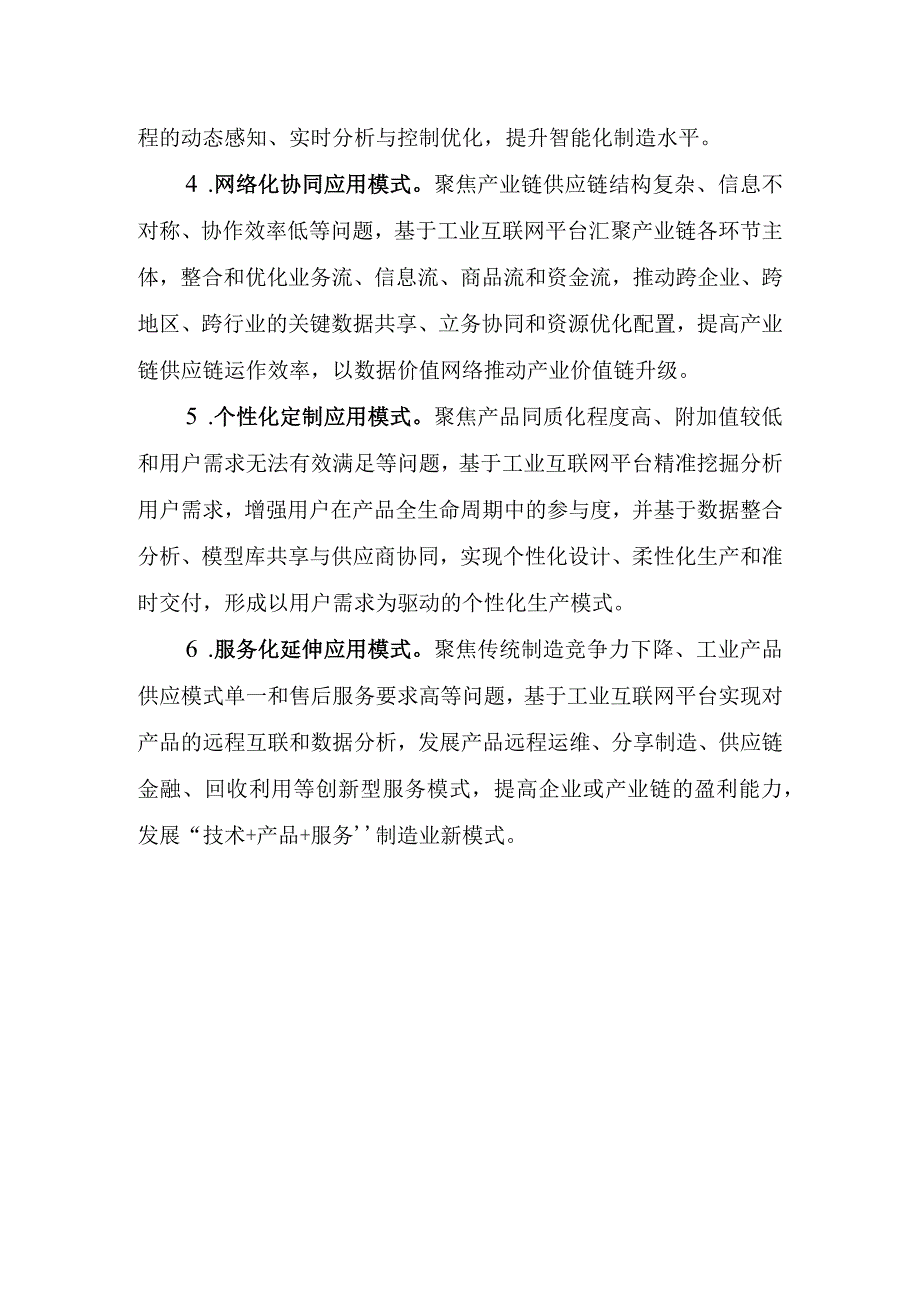 程的动态感知、实时分析与控制优化，提升智能化制造水平。

4 .网络化协同应用模式。聚焦产业链供应链结构复杂、信息不对称、协作效率低等问题，基于工业互联网平台汇聚产业链各环节主体，整合和优化业务流、信息流、商品流和资金流，推动跨企业、跨地区、跨行业的关键数据共享、立务协同和资源优化配置，提高产业链供应链运作效率，以数据价值网络推动产业价值链升级。

5 .个性化定制应用模式。聚焦产品同质化程度高、附加值较低和用户需求无法有效满足等问题，基于工业互联网平台精准挖掘分析用户需求，增强用户在产品全生命周期中的参与度，并基于数据整合分析、模型库共享与供应商协同，实现个性化设计、柔性化生产和准时交付，形成以用户需求为驱动的个性化生产模式。

6 .服务化延伸应用模式。聚焦传统制造竞争力下降、工业产品供应模式单一和售后服务要求高等问题，基于工业互联网平台实现对产品的远程互联和数据分析，发展产品远程运维、分享制造、供应链金融、回收利用等创新型服务模式，提高企业或产业链的盈利能力，发展“技术+产品+服务’’制造业新模式。